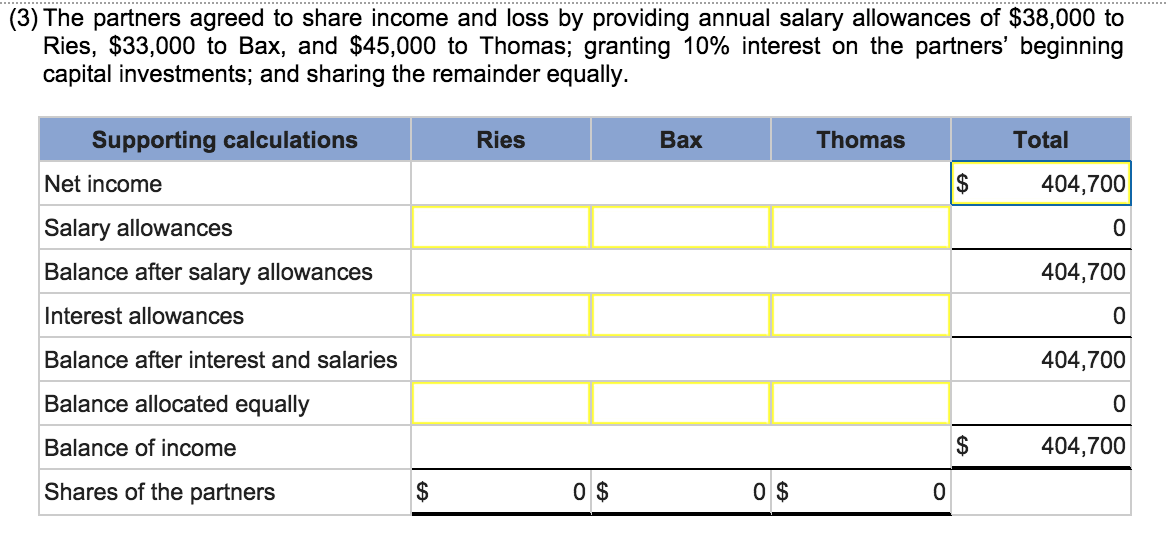 (3) The partners agreed to share income and loss by providing annual salary allowances of \$38,000 to Ries, \$33,000 to Bax, and \$45,000 to Thomas; granting 10% interest on the partners' beginning capital investments; and sharing the remainder equally.

| Supporting calculations | Ries | Bax | Thomas | Total |
|---|---|---|---|---|
| Net income | | | | \$ 404,700 |
| Salary allowances | | | | 0 |
| Balance after salary allowances | | | | 404,700 |
| Interest allowances | | | | 0 |
| Balance after interest and salaries | | | | 404,700 |
| Balance allocated equally | | | | 0 |
| Balance of income | | | | \$ 404,700 |
| Shares of the partners | \$ 0 | \$ 0 | \$ 0 | |